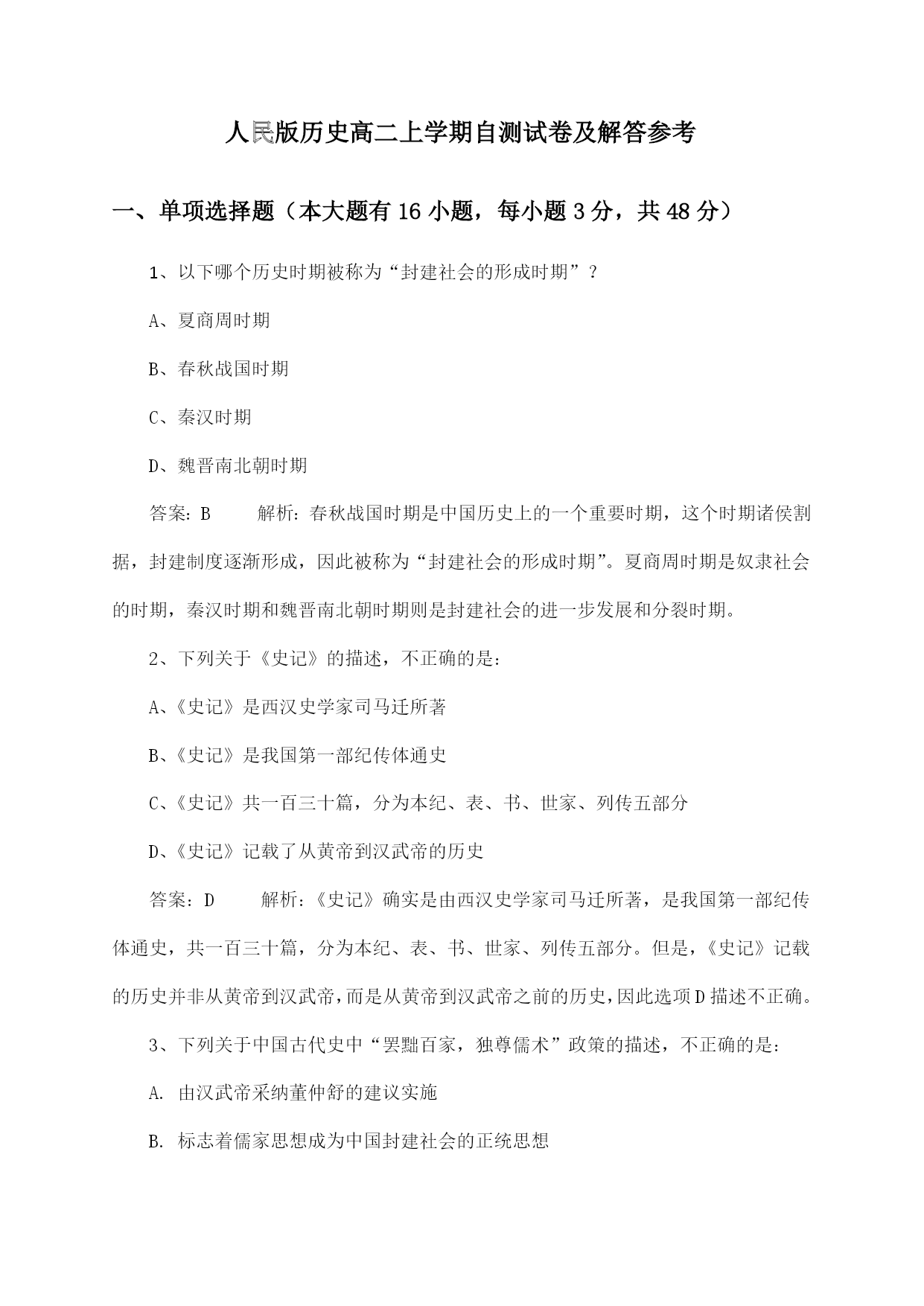 人民版历史高二上学期自测试卷及解答参考

一、单项选择题（本大题有16小题，每小题3分，共48分）

1、以下哪个历史时期被称为“封建社会的形成时期”？

A、夏商周时期

B、春秋战国时期

C、秦汉时期

D、魏晋南北朝时期

答案：B　　解析：春秋战国时期是中国历史上的一个重要时期，这个时期诸侯割据，封建制度逐渐形成，因此被称为“封建社会的形成时期”。夏商周时期是奴隶社会的时期，秦汉时期和魏晋南北朝时期则是封建社会的进一步发展和分裂时期。

2、下列关于《史记》的描述，不正确的是：

A、《史记》是西汉史学家司马迁所著

B、《史记》是我国第一部纪传体通史

C、《史记》共一百三十篇，分为本纪、表、书、世家、列传五部分

D、《史记》记载了从黄帝到汉武帝的历史

答案：D　　解析：《史记》确实是由西汉史学家司马迁所著，是我国第一部纪传体通史，共一百三十篇，分为本纪、表、书、世家、列传五部分。但是，《史记》记载的历史并非从黄帝到汉武帝，而是从黄帝到汉武帝之前的历史，因此选项D描述不正确。

3、下列关于中国古代史中“罢黜百家，独尊儒术”政策的描述，不正确的是：

A. 由汉武帝采纳董仲舒的建议实施

B. 标志着儒家思想成为中国封建社会的正统思想